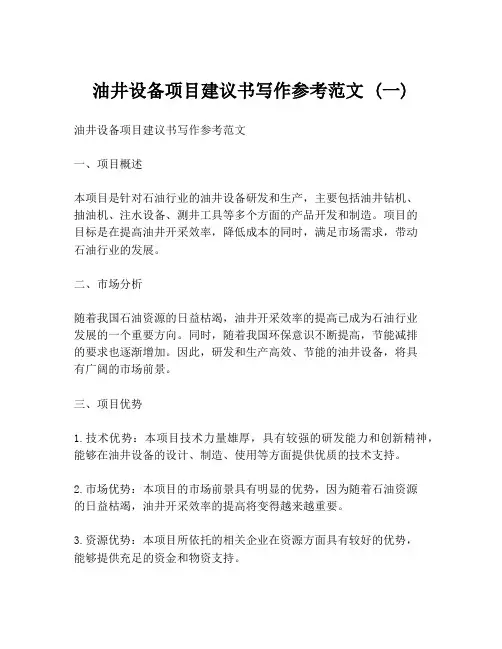 油井设备项目建议书写作参考范文（一）

油井设备项目建议书写作参考范文

一、项目概述

本项目是针对石油行业的油井设备研发和生产，主要包括油井钻机、抽油机、注水设备、测井工具等多个方面的产品开发和制造。项目的目标是在提高油井开采效率，降低成本的同时，满足市场需求，带动石油行业的发展。

二、市场分析

随着我国石油资源的日益枯竭，油井开采效率的提高已成为石油行业发展的一个重要方向。同时，随着我国环保意识不断提高，节能减排的要求也逐渐增加。因此，研发和生产高效、节能的油井设备，将具有广阔的市场前景。

三、项目优势

1. 技术优势：本项目技术力量雄厚，具有较强的研发能力和创新精神，能够在油井设备的设计、制造、使用等方面提供优质的技术支持。

2. 市场优势：本项目的市场前景具有明显的优势，因为随着石油资源的日益枯竭，油井开采效率的提高将变得越来越重要。

3. 资源优势：本项目所依托的相关企业在资源方面具有较好的优势，能够提供充足的资金和物资支持。